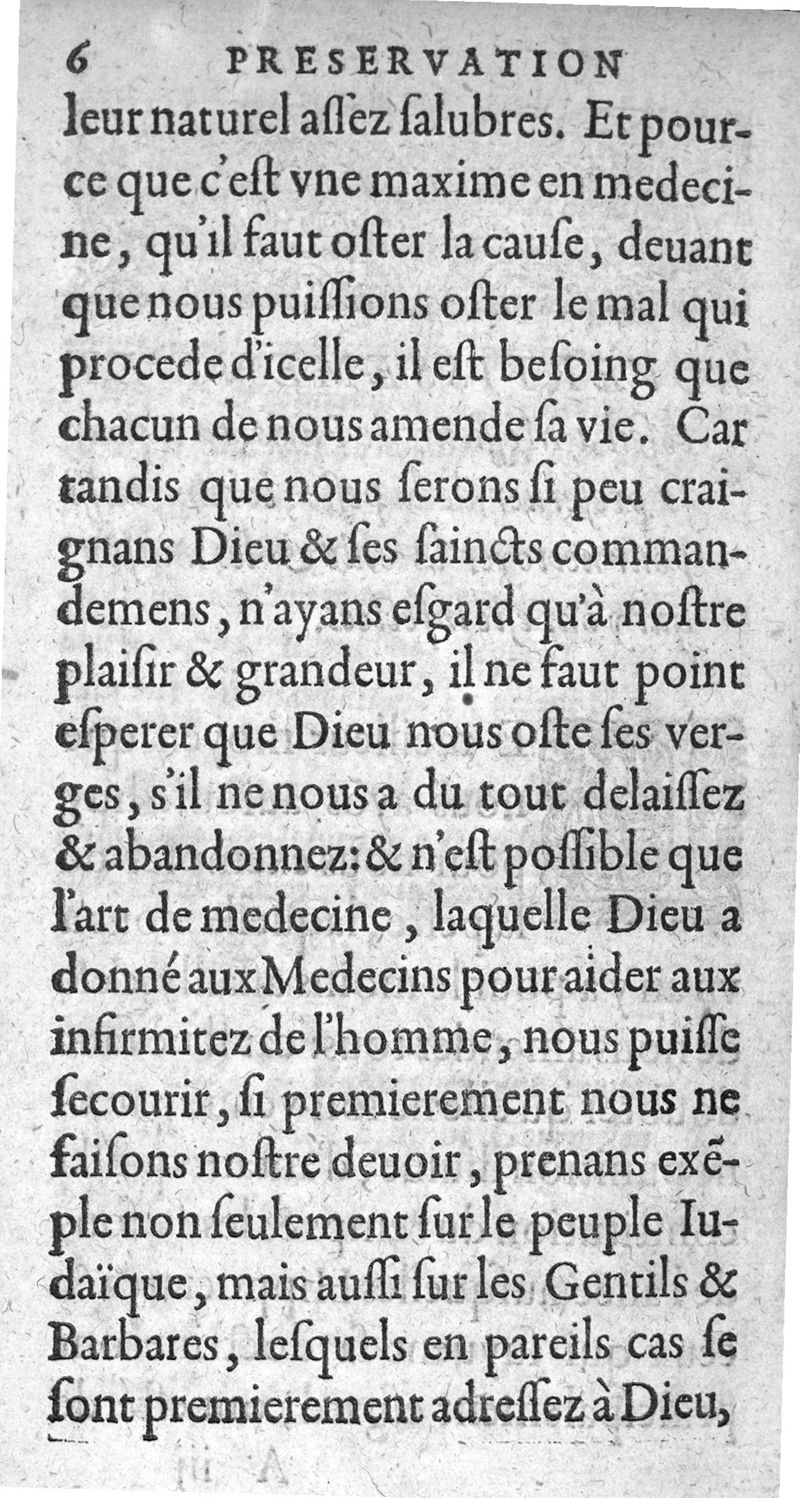 6 PRESERVATION

leur naturel aſſez ſalubres. Et pource que c'eſt vne maxime en medecine, qu'il faut oſter la cauſe, deuant que nous puiſſions oſter le mal qui procede d'icelle, il eſt beſoing que chacun de nous amende ſa vie. Car tandis que nous ſerons ſi peu craignans Dieu & ſes ſaincts commandemens, n'ayans eſgard qu'à noſtre plaiſir & grandeur, il ne faut point eſperer que Dieu nous oſte ſes verges, s'il ne nous a du tout delaiſſez & abandonnez: & n'eſt poſſible que l'art de medecine, laquelle Dieu a donné aux Medecins pour aider aux infirmitez de l'homme, nous puiſſe ſecourir, ſi premierement nous ne faiſons noſtre deuoir, prenans exẽple non ſeulement ſur le peuple Iudaïque, mais auſſi ſur les Gentils & Barbares, leſquels en pareils cas ſe ſont premierement adreſſez à Dieu,